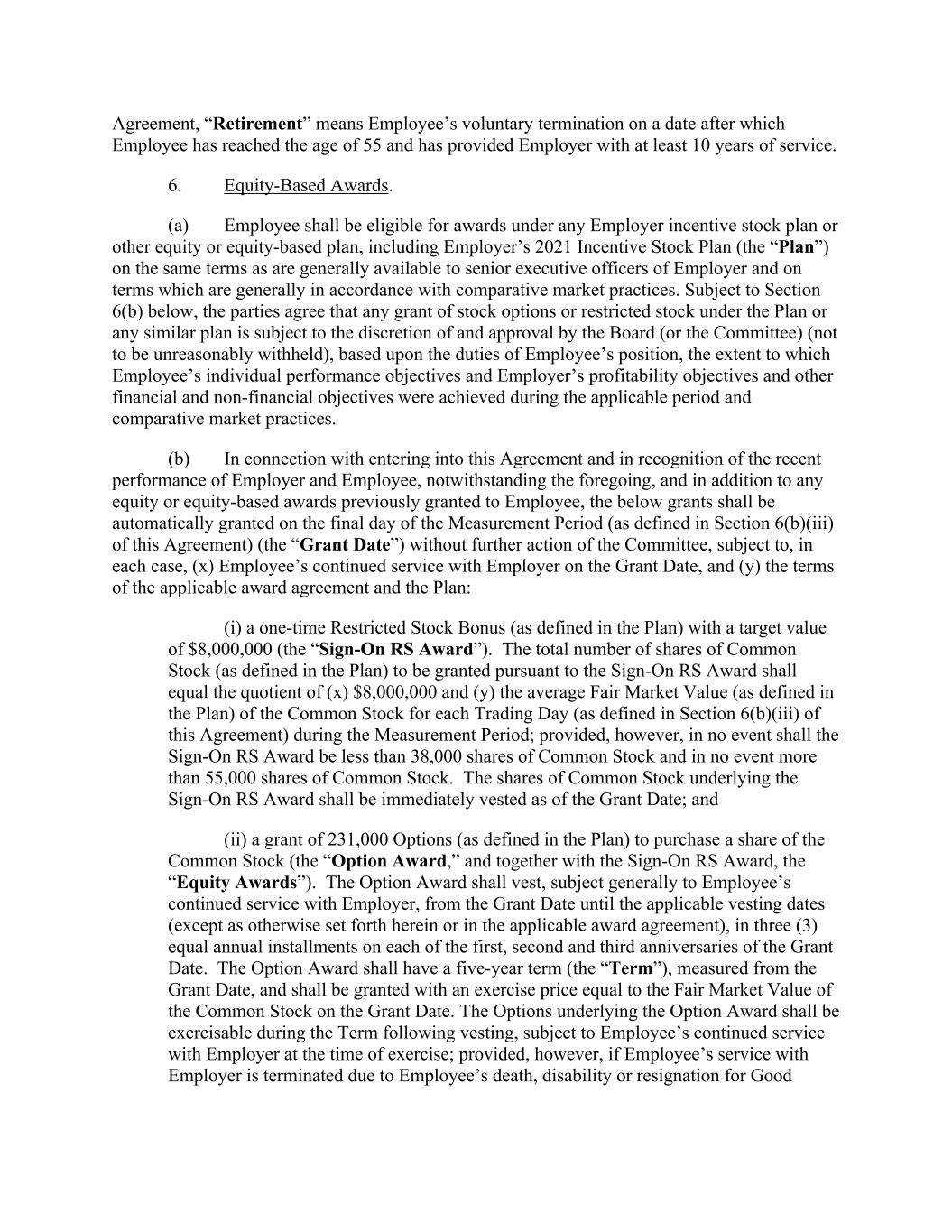 Agreement, “Retirement” means Employee’s voluntary termination on a date after which Employee has reached the age of 55 and has provided Employer with at least 10 years of service.

6. Equity-Based Awards.

(a) Employee shall be eligible for awards under any Employer incentive stock plan or other equity or equity-based plan, including Employer’s 2021 Incentive Stock Plan (the “Plan”) on the same terms as are generally available to senior executive officers of Employer and on terms which are generally in accordance with comparative market practices. Subject to Section 6(b) below, the parties agree that any grant of stock options or restricted stock under the Plan or any similar plan is subject to the discretion of and approval by the Board (or the Committee) (not to be unreasonably withheld), based upon the duties of Employee’s position, the extent to which Employee’s individual performance objectives and Employer’s profitability objectives and other financial and non-financial objectives were achieved during the applicable period and comparative market practices.

(b) In connection with entering into this Agreement and in recognition of the recent performance of Employer and Employee, notwithstanding the foregoing, and in addition to any equity or equity-based awards previously granted to Employee, the below grants shall be automatically granted on the final day of the Measurement Period (as defined in Section 6(b)(iii) of this Agreement) (the “Grant Date”) without further action of the Committee, subject to, in each case, (x) Employee’s continued service with Employer on the Grant Date, and (y) the terms of the applicable award agreement and the Plan:

(i) a one-time Restricted Stock Bonus (as defined in the Plan) with a target value of $8,000,000 (the “Sign-On RS Award”). The total number of shares of Common Stock (as defined in the Plan) to be granted pursuant to the Sign-On RS Award shall equal the quotient of (x) $8,000,000 and (y) the average Fair Market Value (as defined in the Plan) of the Common Stock for each Trading Day (as defined in Section 6(b)(iii) of this Agreement) during the Measurement Period; provided, however, in no event shall the Sign-On RS Award be less than 38,000 shares of Common Stock and in no event more than 55,000 shares of Common Stock. The shares of Common Stock underlying the Sign-On RS Award shall be immediately vested as of the Grant Date; and

(ii) a grant of 231,000 Options (as defined in the Plan) to purchase a share of the Common Stock (the “Option Award,” and together with the Sign-On RS Award, the “Equity Awards”). The Option Award shall vest, subject generally to Employee’s continued service with Employer, from the Grant Date until the applicable vesting dates (except as otherwise set forth herein or in the applicable award agreement), in three (3) equal annual installments on each of the first, second and third anniversaries of the Grant Date. The Option Award shall have a five-year term (the “Term”), measured from the Grant Date, and shall be granted with an exercise price equal to the Fair Market Value of the Common Stock on the Grant Date. The Options underlying the Option Award shall be exercisable during the Term following vesting, subject to Employee’s continued service with Employer at the time of exercise; provided, however, if Employee’s service with Employer is terminated due to Employee’s death, disability or resignation for Good